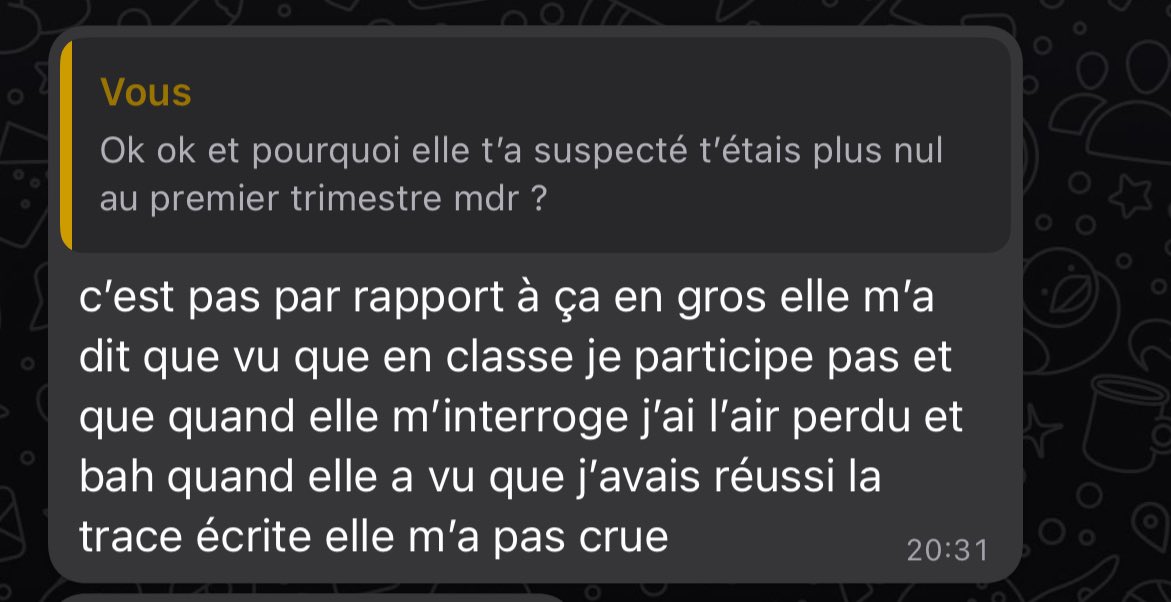 Vous
Ok ok et pourquoi elle t'a suspecté t'étais plus nul au premier trimestre mdr ?

c'est pas par rapport à ça en gros elle m'a dit que vu que en classe je participe pas et que quand elle m'interroge j'ai l'air perdu et bah quand elle a vu que j'avais réussi la trace écrite elle m'a pas crue

20:31